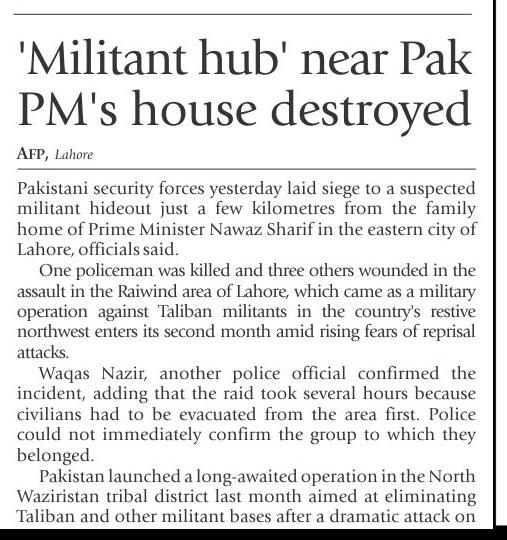 'Militant hub' near Pak PM's house destroyed

AFP, Lahore

Pakistani security forces yesterday laid siege to a suspected militant hideout just a few kilometres from the family home of Prime Minister Nawaz Sharif in the eastern city of Lahore, officials said.

One policeman was killed and three others wounded in the assault in the Raiwind area of Lahore, which came as a military operation against Taliban militants in the country's restive northwest enters its second month amid rising fears of reprisal attacks.

Waqas Nazir, another police official confirmed the incident, adding that the raid took several hours because civilians had to be evacuated from the area first. Police could not immediately confirm the group to which they belonged.

Pakistan launched a long-awaited operation in the North Waziristan tribal district last month aimed at eliminating Taliban and other militant bases after a dramatic attack on